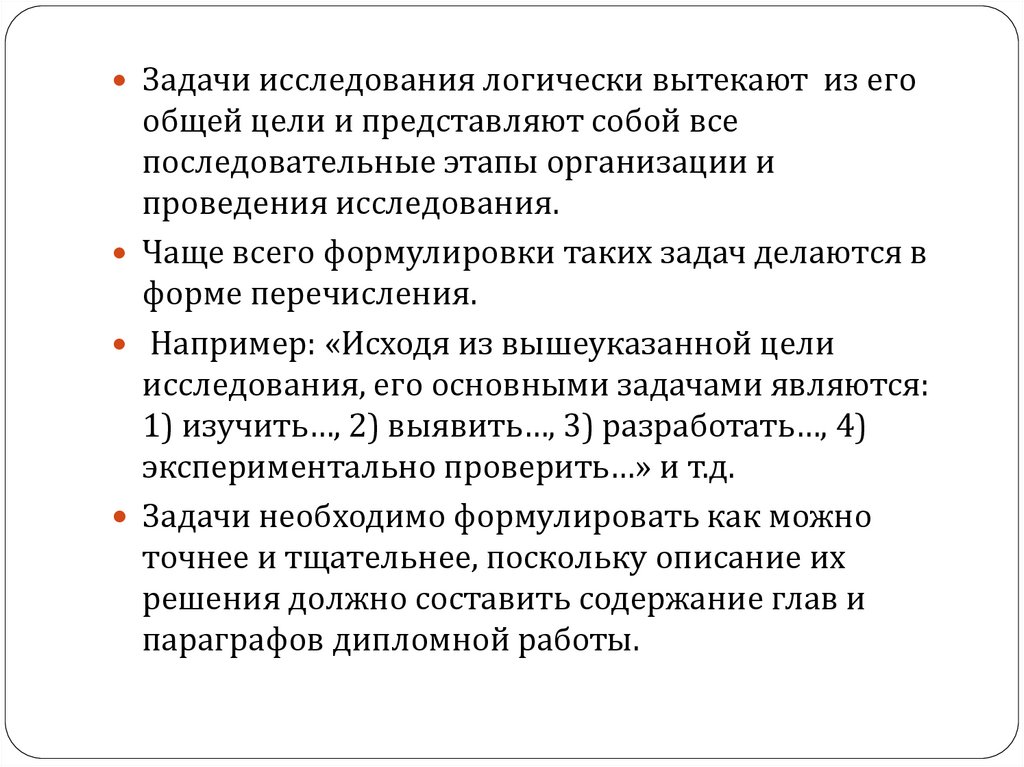 Задачи исследования логически вытекают из его общей цели и представляют собой все последовательные этапы организации и проведения исследования.

Чаще всего формулировки таких задач делаются в форме перечисления.

Например: «Исходя из вышеуказанной цели исследования, его основными задачами являются: 1) изучить…, 2) выявить…, 3) разработать…, 4) экспериментально проверить…» и т.д.

Задачи необходимо формулировать как можно точнее и тщательнее, поскольку описание их решения должно составить содержание глав и параграфов дипломной работы.